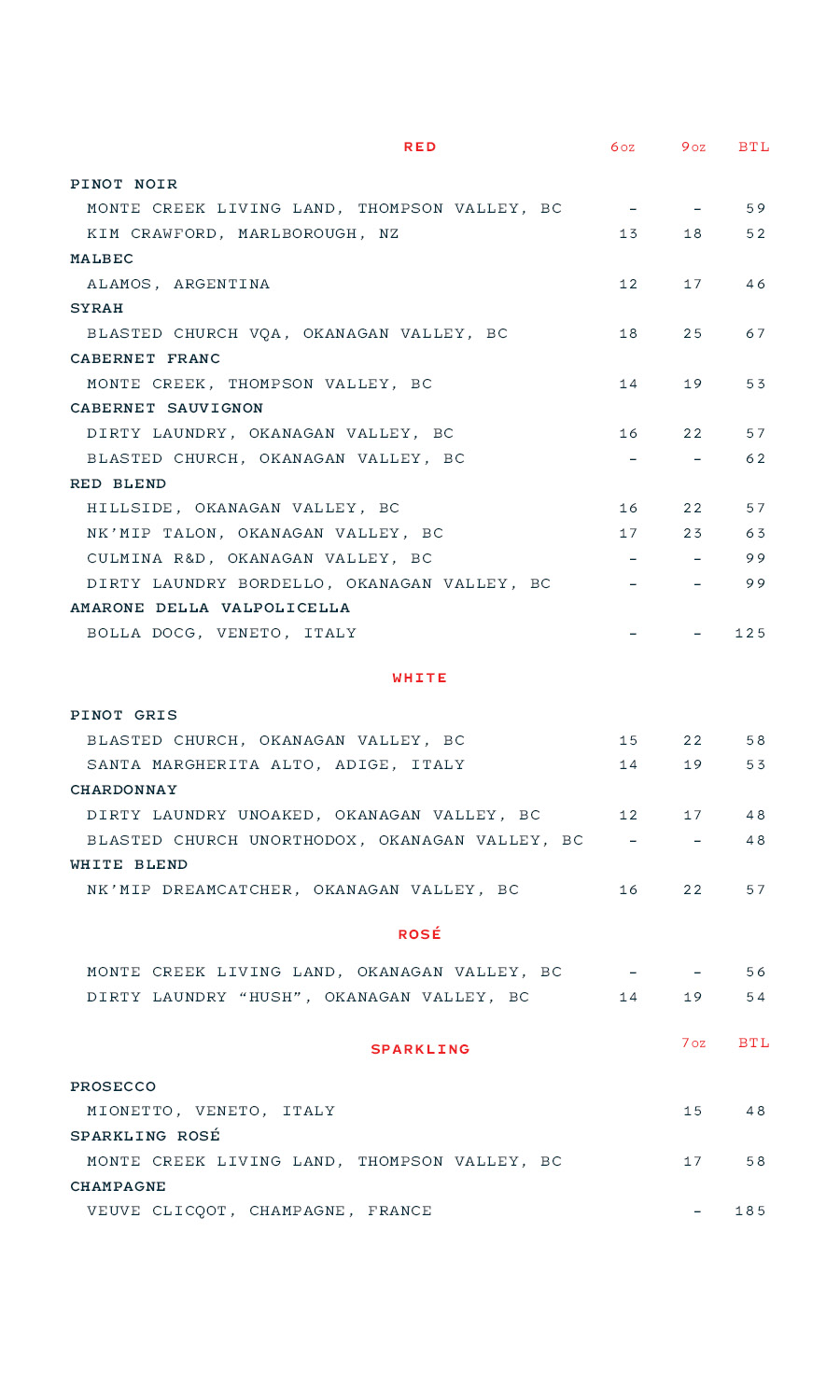 | RED | 6oz | 9oz | BTL |
|---|---|---|---|
| PINOT NOIR | | | |
| MONTE CREEK LIVING LAND, THOMPSON VALLEY, BC | - | - | 59 |
| KIM CRAWFORD, MARLBOROUGH, NZ | 13 | 18 | 52 |
| MALBEC | | | |
| ALAMOS, ARGENTINA | 12 | 17 | 46 |
| SYRAH | | | |
| BLASTED CHURCH VQA, OKANAGAN VALLEY, BC | 18 | 25 | 67 |
| CABERNET FRANC | | | |
| MONTE CREEK, THOMPSON VALLEY, BC | 14 | 19 | 53 |
| CABERNET SAUVIGNON | | | |
| DIRTY LAUNDRY, OKANAGAN VALLEY, BC | 16 | 22 | 57 |
| BLASTED CHURCH, OKANAGAN VALLEY, BC | - | - | 62 |
| RED BLEND | | | |
| HILLSIDE, OKANAGAN VALLEY, BC | 16 | 22 | 57 |
| NK'MIP TALON, OKANAGAN VALLEY, BC | 17 | 23 | 63 |
| CULMINA R&D, OKANAGAN VALLEY, BC | - | - | 99 |
| DIRTY LAUNDRY BORDELLO, OKANAGAN VALLEY, BC | - | - | 99 |
| AMARONE DELLA VALPOLICELLA | | | |
| BOLLA DOCG, VENETO, ITALY | - | - | 125 |

| WHITE | | | |
|---|---|---|---|
| PINOT GRIS | | | |
| BLASTED CHURCH, OKANAGAN VALLEY, BC | 15 | 22 | 58 |
| SANTA MARGHERITA ALTO, ADIGE, ITALY | 14 | 19 | 53 |
| CHARDONNAY | | | |
| DIRTY LAUNDRY UNOAKED, OKANAGAN VALLEY, BC | 12 | 17 | 48 |
| BLASTED CHURCH UNORTHODOX, OKANAGAN VALLEY, BC | - | - | 48 |
| WHITE BLEND | | | |
| NK'MIP DREAMCATCHER, OKANAGAN VALLEY, BC | 16 | 22 | 57 |

| ROSÉ | | | |
|---|---|---|---|
| MONTE CREEK LIVING LAND, OKANAGAN VALLEY, BC | - | - | 56 |
| DIRTY LAUNDRY "HUSH", OKANAGAN VALLEY, BC | 14 | 19 | 54 |

| SPARKLING | 7oz | BTL |
|---|---|---|
| PROSECCO | | |
| MIONETTO, VENETO, ITALY | 15 | 48 |
| SPARKLING ROSÉ | | |
| MONTE CREEK LIVING LAND, THOMPSON VALLEY, BC | 17 | 58 |
| CHAMPAGNE | | |
| VEUVE CLICQOT, CHAMPAGNE, FRANCE | - | 185 |